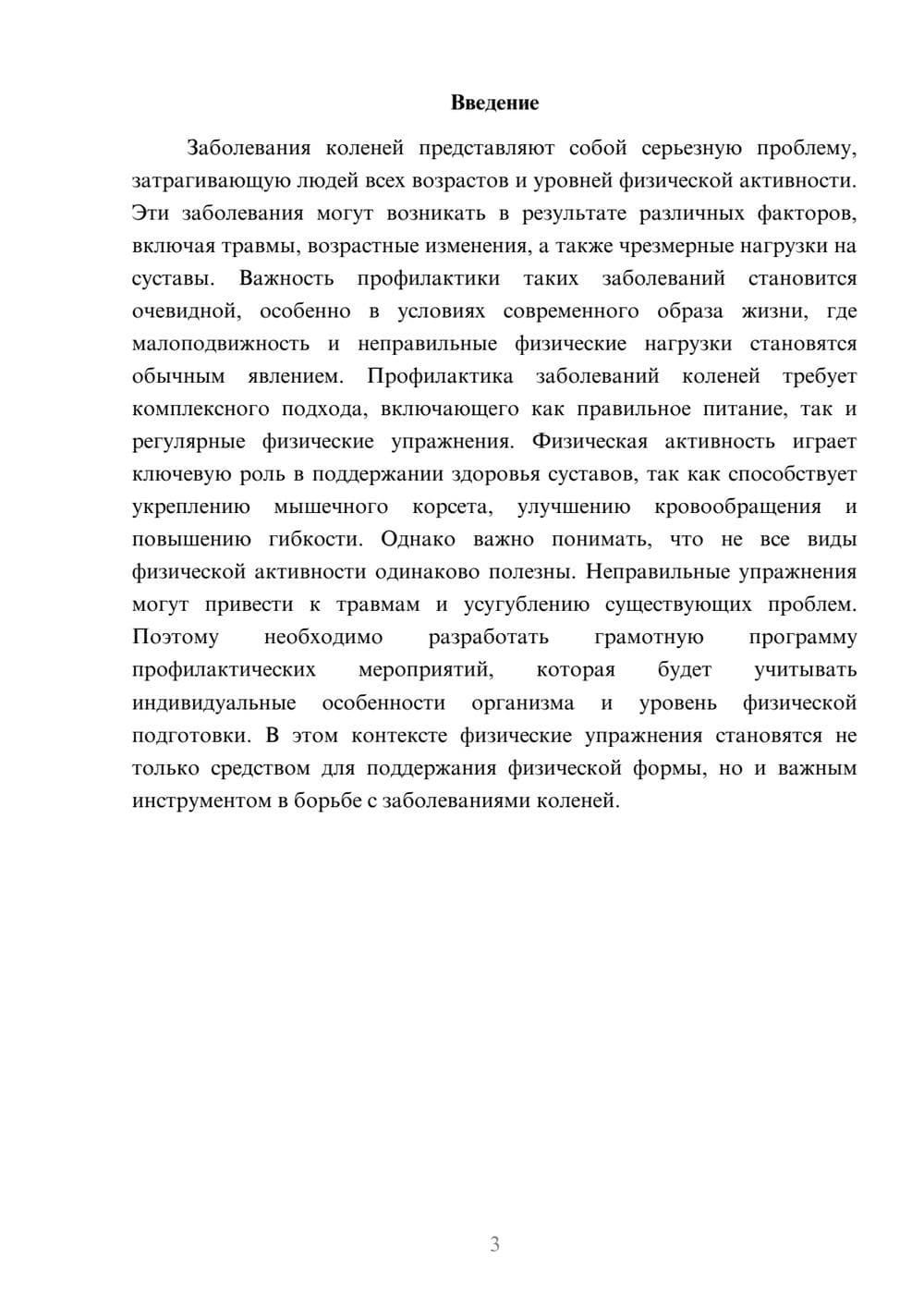 Введение

Заболевания коленей представляют собой серьезную проблему, затрагивающую людей всех возрастов и уровней физической активности. Эти заболевания могут возникать в результате различных факторов, включая травмы, возрастные изменения, а также чрезмерные нагрузки на суставы. Важность профилактики таких заболеваний становится очевидной, особенно в условиях современного образа жизни, где малоподвижность и неправильные физические нагрузки становятся обычным явлением. Профилактика заболеваний коленей требует комплексного подхода, включающего как правильное питание, так и регулярные физические упражнения. Физическая активность играет ключевую роль в поддержании здоровья суставов, так как способствует укреплению мышечного корсета, улучшению кровообращения и повышению гибкости. Однако важно понимать, что не все виды физической активности одинаково полезны. Неправильные упражнения могут привести к травмам и усугублению существующих проблем. Поэтому необходимо разработать грамотную программу профилактических мероприятий, которая будет учитывать индивидуальные особенности организма и уровень физической подготовки. В этом контексте физические упражнения становятся не только средством для поддержания физической формы, но и важным инструментом в борьбе с заболеваниями коленей.

3